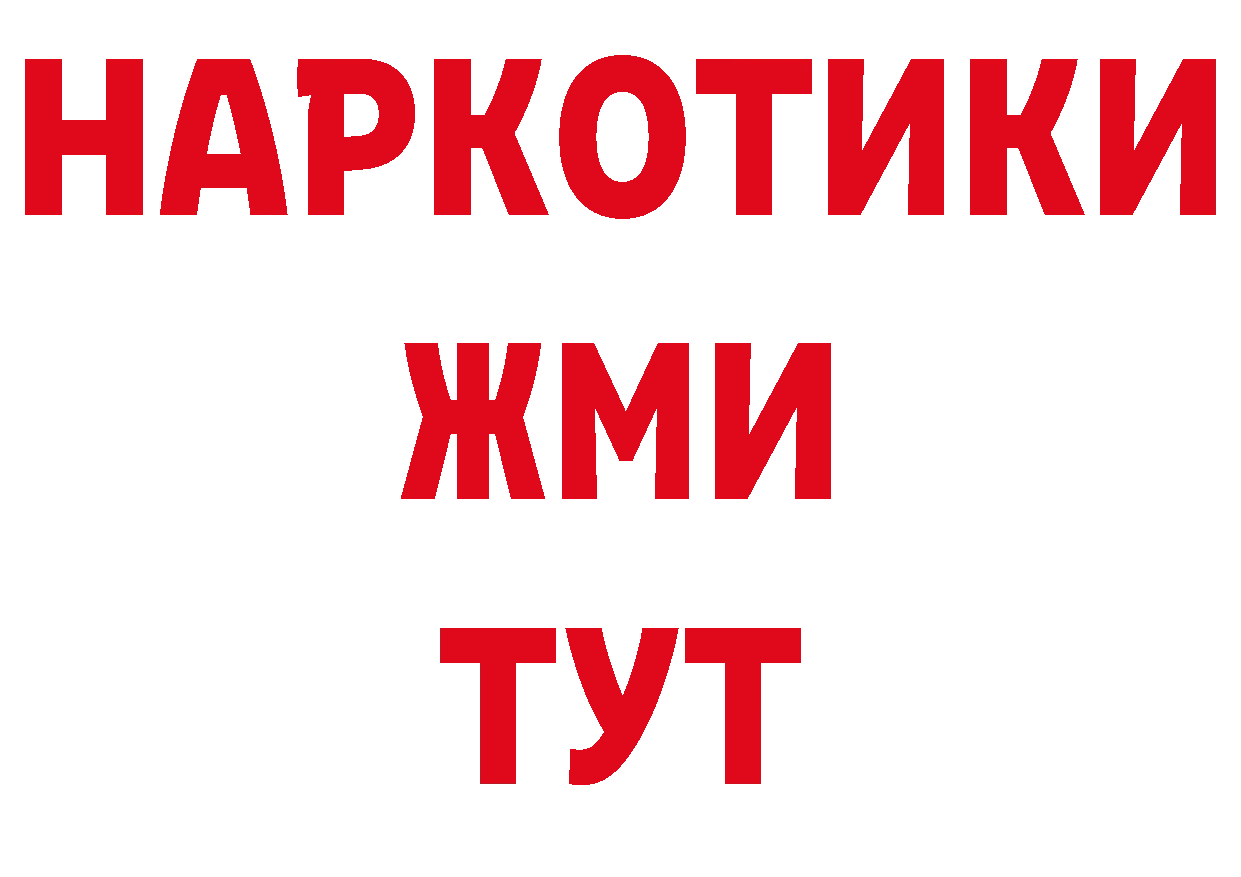 НАРКОТИКИ
ЖМИ
ТУТ